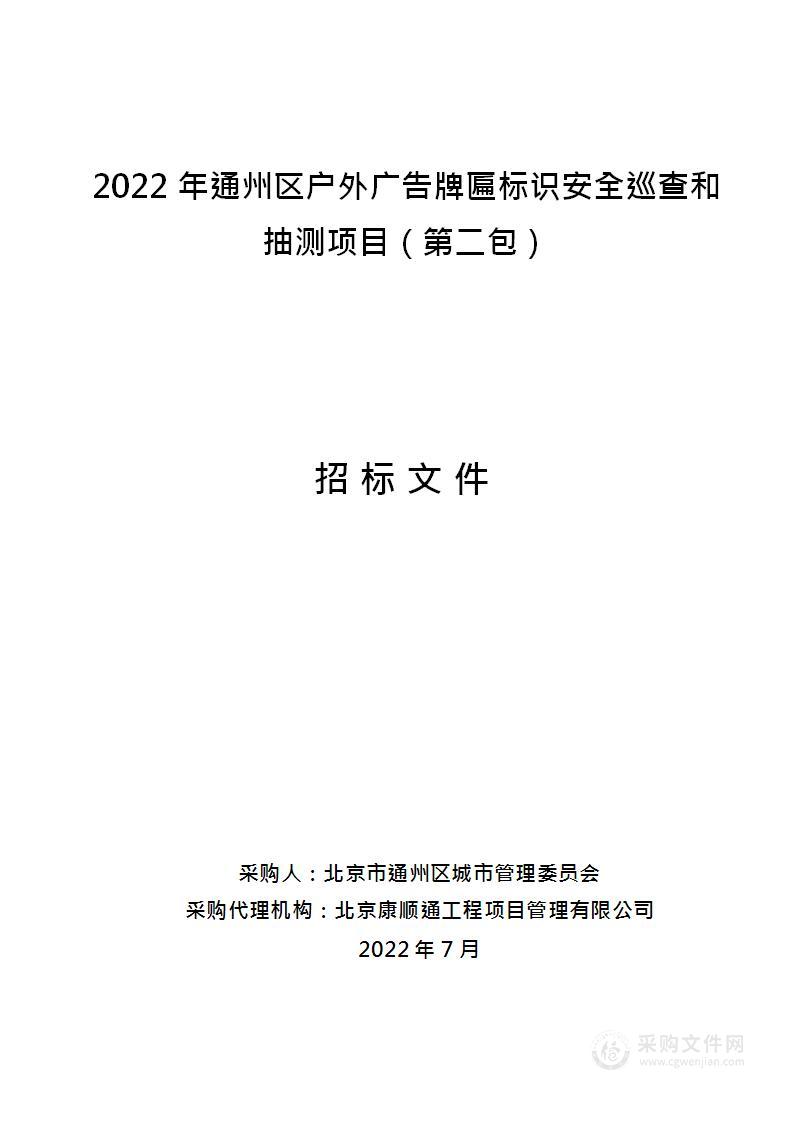 2022 年通州区户外广告牌匾标识安全巡查和抽测项目（第二包）

招 标 文 件

采购人：北京市通州区城市管理委员会
采购代理机构：北京康顺通工程项目管理有限公司
2022 年 7 月

采购文件网
www.cgwenjian.com